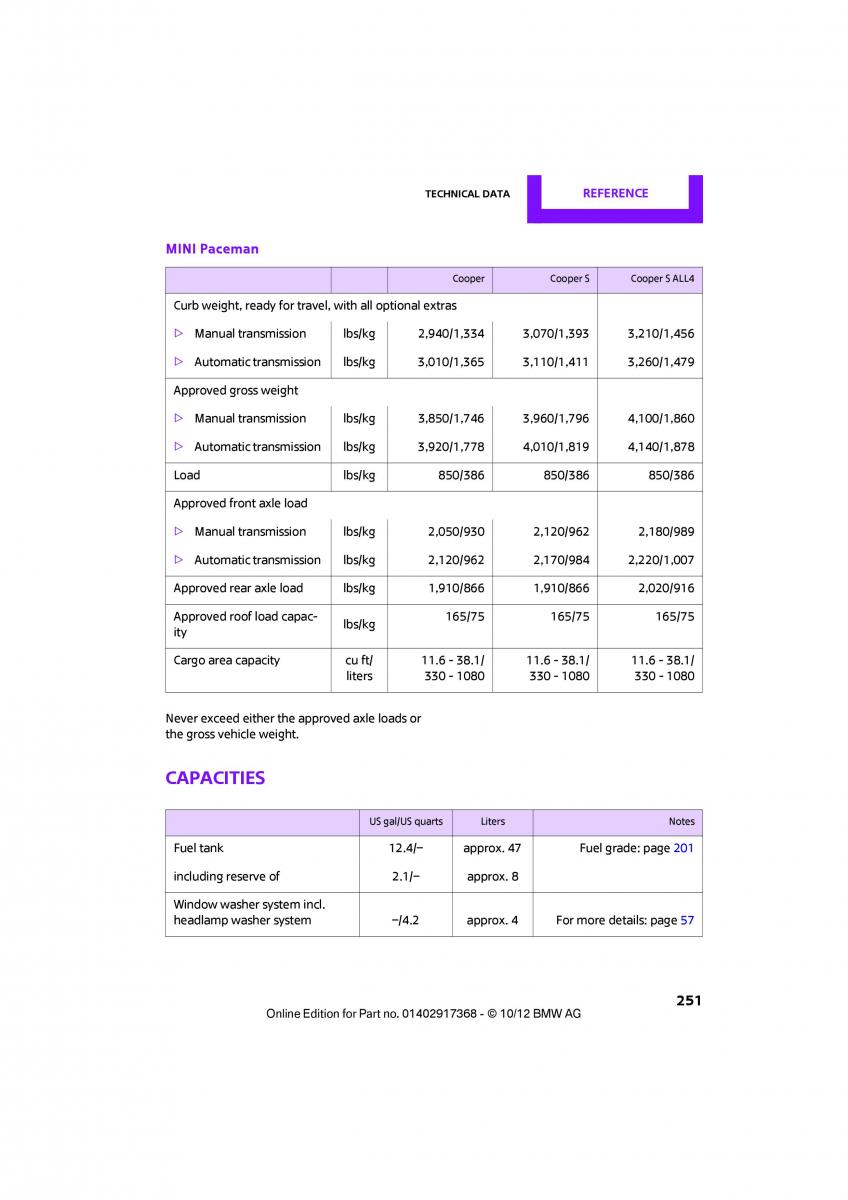 TECHNICAL DATA REFERENCE

MINI Paceman

| | | Cooper | Cooper S | Cooper S ALL4 |
|---|---|---|---|---|
| Curb weight, ready for travel, with all optional extras | | | | |
| ▷ Manual transmission | lbs/kg | 2,940/1,334 | 3,070/1,393 | 3,210/1,456 |
| ▷ Automatic transmission | lbs/kg | 3,010/1,365 | 3,110/1,411 | 3,260/1,479 |
| Approved gross weight | | | | |
| ▷ Manual transmission | lbs/kg | 3,850/1,746 | 3,960/1,796 | 4,100/1,860 |
| ▷ Automatic transmission | lbs/kg | 3,920/1,778 | 4,010/1,819 | 4,140/1,878 |
| Load | lbs/kg | 850/386 | 850/386 | 850/386 |
| Approved front axle load | | | | |
| ▷ Manual transmission | lbs/kg | 2,050/930 | 2,120/962 | 2,180/989 |
| ▷ Automatic transmission | lbs/kg | 2,120/962 | 2,170/984 | 2,220/1,007 |
| Approved rear axle load | lbs/kg | 1,910/866 | 1,910/866 | 2,020/916 |
| Approved roof load capacity | lbs/kg | 165/75 | 165/75 | 165/75 |
| Cargo area capacity | cu ft/ liters | 11.6 - 38.1/ 330 - 1080 | 11.6 - 38.1/ 330 - 1080 | 11.6 - 38.1/ 330 - 1080 |

Never exceed either the approved axle loads or the gross vehicle weight.

CAPACITIES

| | US gal/US quarts | Liters | Notes |
|---|---|---|---|
| Fuel tank | 12.4/– | approx. 47 | Fuel grade: page 201 |
| including reserve of | 2.1/– | approx. 8 | |
| Window washer system incl. headlamp washer system | –/4.2 | approx. 4 | For more details: page 57 |

251

Online Edition for Part no. 01402917368 - © 10/12 BMW AG